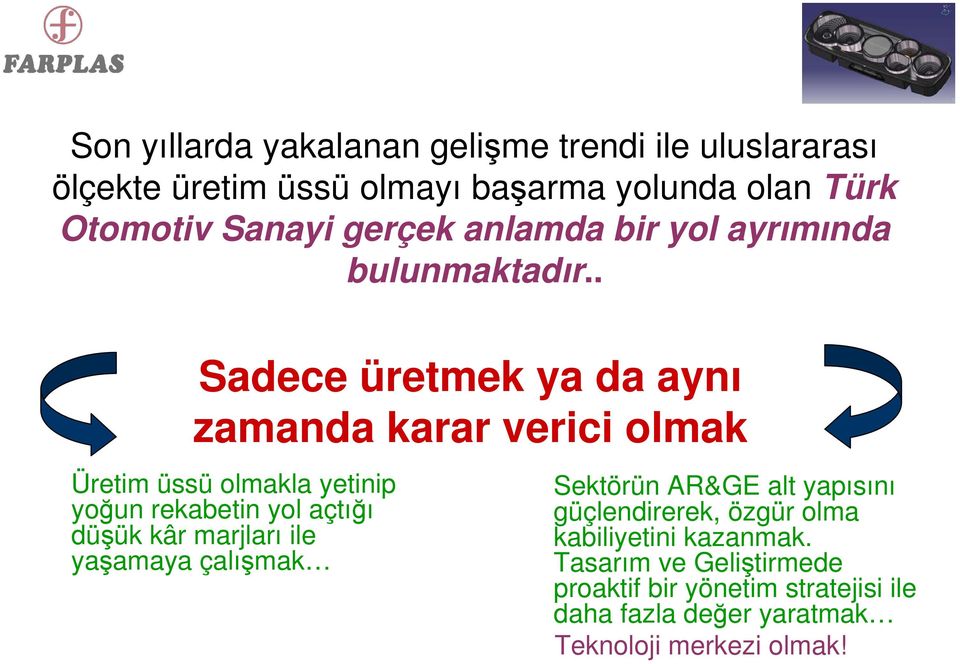 FARPLAS

Son yıllarda yakalanan gelişme trendi ile uluslararası ölçekte üretim üssü olmayı başarma yolunda olan Türk Otomotiv Sanayi gerçek anlamda bir yol ayrımında bulunmaktadır..

Sadece üretmek ya da aynı zamanda karar verici olmak

Üretim üssü olmakla yetinip yoğun rekabetin yol açtığı düşük kâr marjları ile yaşamaya çalışmak…

Sektörün AR&GE alt yapısını güçlendirerek, özgür olma kabiliyetini kazanmak. Tasarım ve Geliştirmede proaktif bir yönetim stratejisi ile daha fazla değer yaratmak…

Teknoloji merkezi olmak!